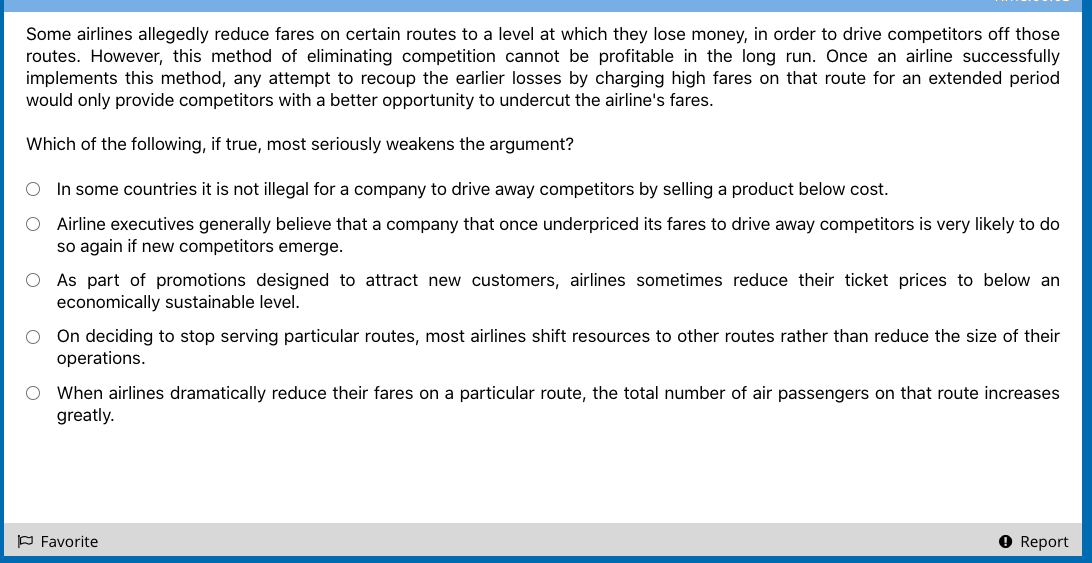 Some airlines allegedly reduce fares on certain routes to a level at which they lose money, in order to drive competitors off those routes. However, this method of eliminating competition cannot be profitable in the long run. Once an airline successfully implements this method, any attempt to recoup the earlier losses by charging high fares on that route for an extended period would only provide competitors with a better opportunity to undercut the airline's fares.

Which of the following, if true, most seriously weakens the argument?

In some countries it is not illegal for a company to drive away competitors by selling a product below cost.

Airline executives generally believe that a company that once underpriced its fares to drive away competitors is very likely to do so again if new competitors emerge.

As part of promotions designed to attract new customers, airlines sometimes reduce their ticket prices to below an economically sustainable level.

On deciding to stop serving particular routes, most airlines shift resources to other routes rather than reduce the size of their operations.

When airlines dramatically reduce their fares on a particular route, the total number of air passengers on that route increases greatly.

Favorite

Report